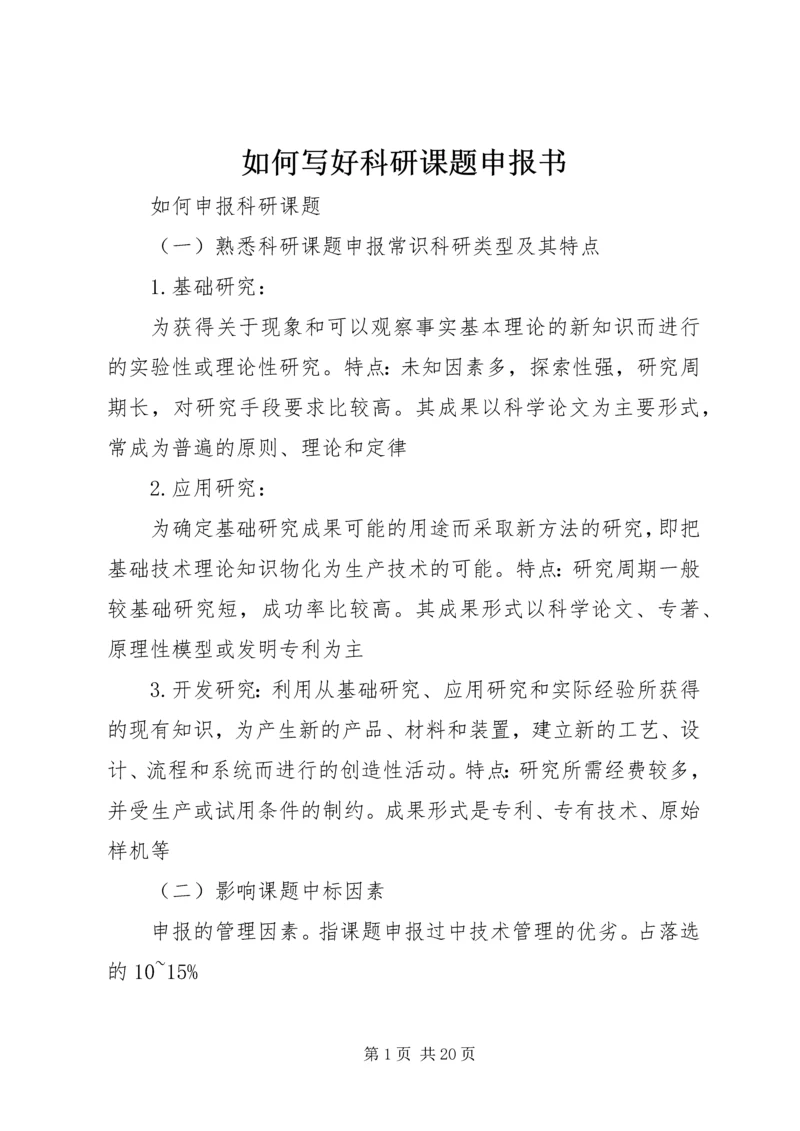 如何写好科研课题申报书

如何申报科研课题

（一）熟悉科研课题申报常识科研类型及其特点

1.基础研究：

为获得关于现象和可以观察事实基本理论的新知识而进行的实验性或理论性研究。特点：未知因素多，探索性强，研究周期长，对研究手段要求比较高。其成果以科学论文为主要形式，常成为普遍的原则、理论和定律

2.应用研究：

为确定基础研究成果可能的用途而采取新方法的研究，即把基础技术理论知识物化为生产技术的可能。特点：研究周期一般较基础研究短，成功率比较高。其成果形式以科学论文、专著、原理性模型或发明专利为主

3.开发研究：利用从基础研究、应用研究和实际经验所获得的现有知识，为产生新的产品、材料和装置，建立新的工艺、设计、流程和系统而进行的创造性活动。特点：研究所需经费较多，并受生产或试用条件的制约。成果形式是专利、专有技术、原始样机等

（二）影响课题中标因素

申报的管理因素。指课题申报过中技术管理的优劣。占落选的 10~15%

第 1 页 共 20 页